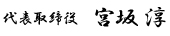 代表取締役　宮坂 淳